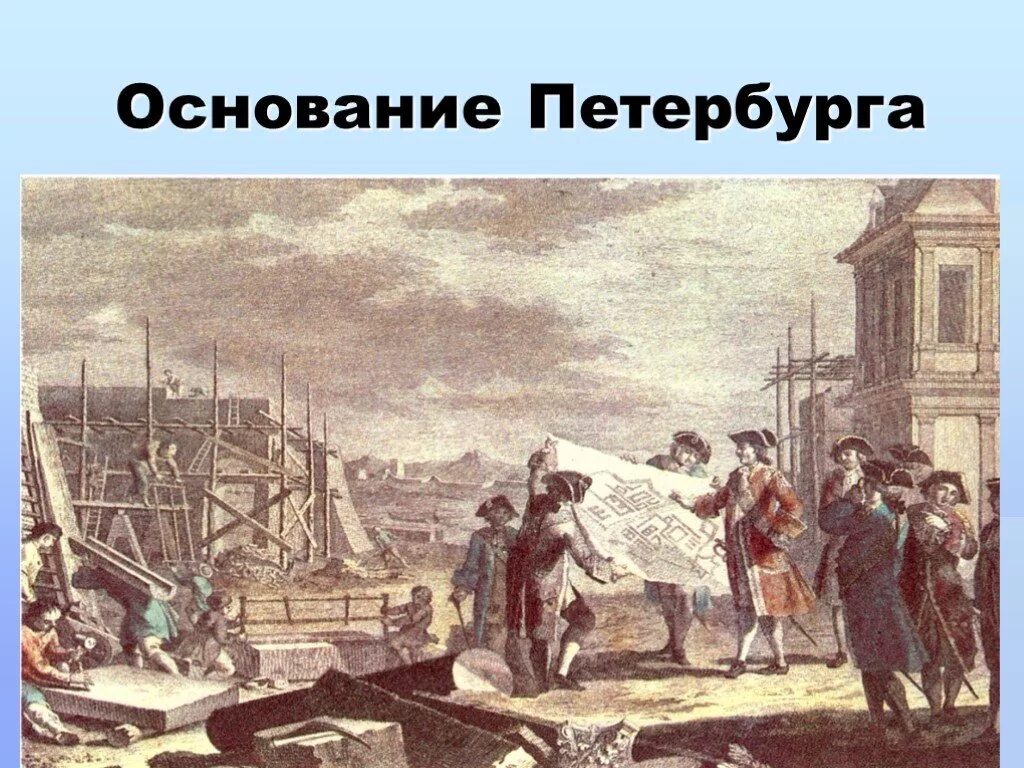 Основание Петербурга